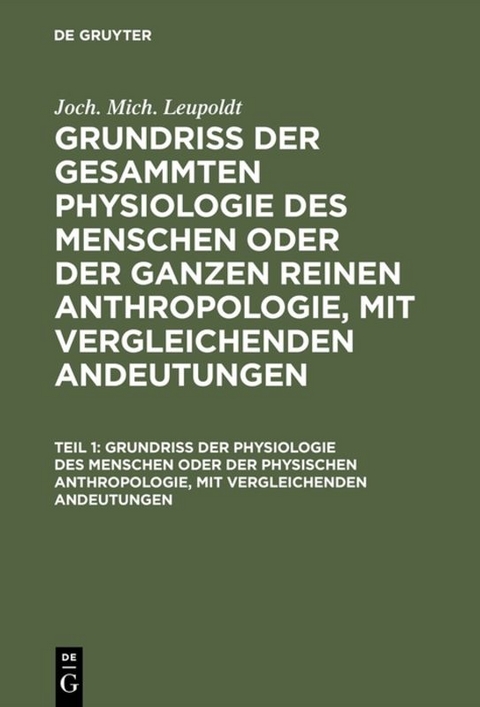 DE GRUYTER

Joch. Mich. Leupoldt

GRUNDRISS DER GESAMMTEN PHYSIOLOGIE DES MENSCHEN ODER DER GANZEN REINEN ANTHROPOLOGIE, MIT VERGLEICHENDEN ANDEUTUNGEN

TEIL 1: GRUNDRISS DER PHYSIOLOGIE DES MENSCHEN ODER DER PHYSISCHEN ANTHROPOLOGIE, MIT VERGLEICHENDEN ANDEUTUNGEN

DE
G